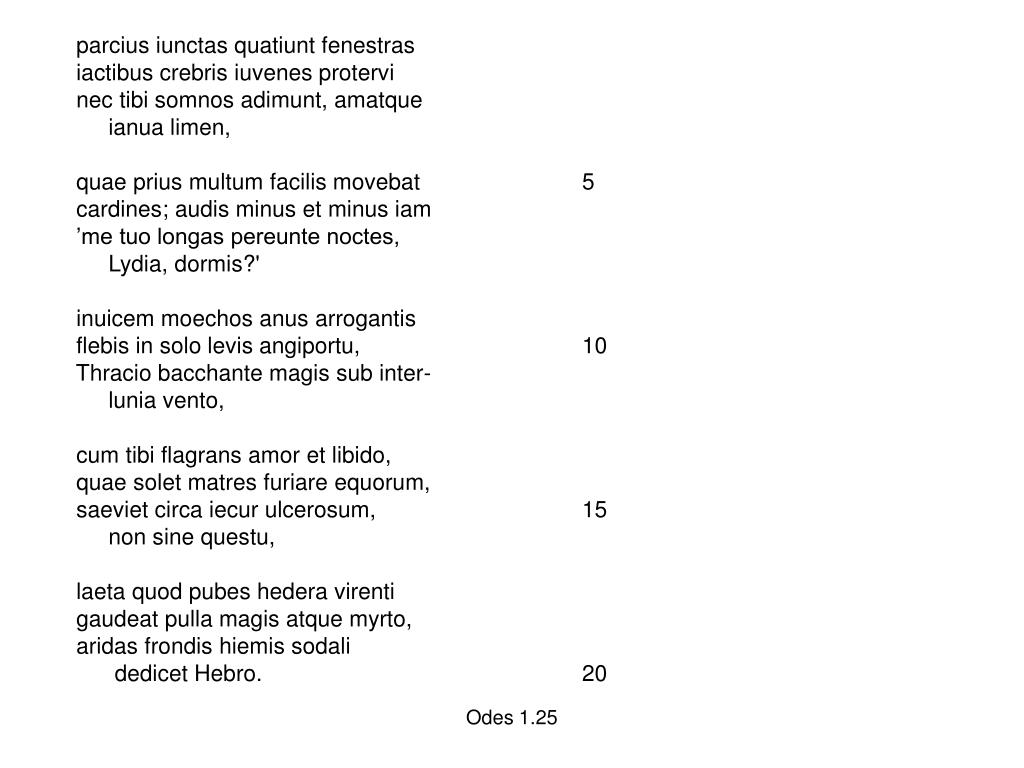 parcius iunctas quatiunt fenestras
iactibus crebris iuvenes protervi
nec tibi somnos adimunt, amatque
ianua limen,

quae prius multum facilis movebat 5
cardines; audis minus et minus iam
’me tuo longas pereunte noctes,
Lydia, dormis?'

inuicem moechos anus arrogantis
flebis in solo levis angiportu, 10
Thracio bacchante magis sub inter-
lunia vento,

cum tibi flagrans amor et libido,
quae solet matres furiare equorum,
saeviet circa iecur ulcerosum, 15
non sine questu,

laeta quod pubes hedera virenti
gaudeat pulla magis atque myrto,
aridas frondis hiemis sodali
dedicet Hebro. 20

Odes 1.25